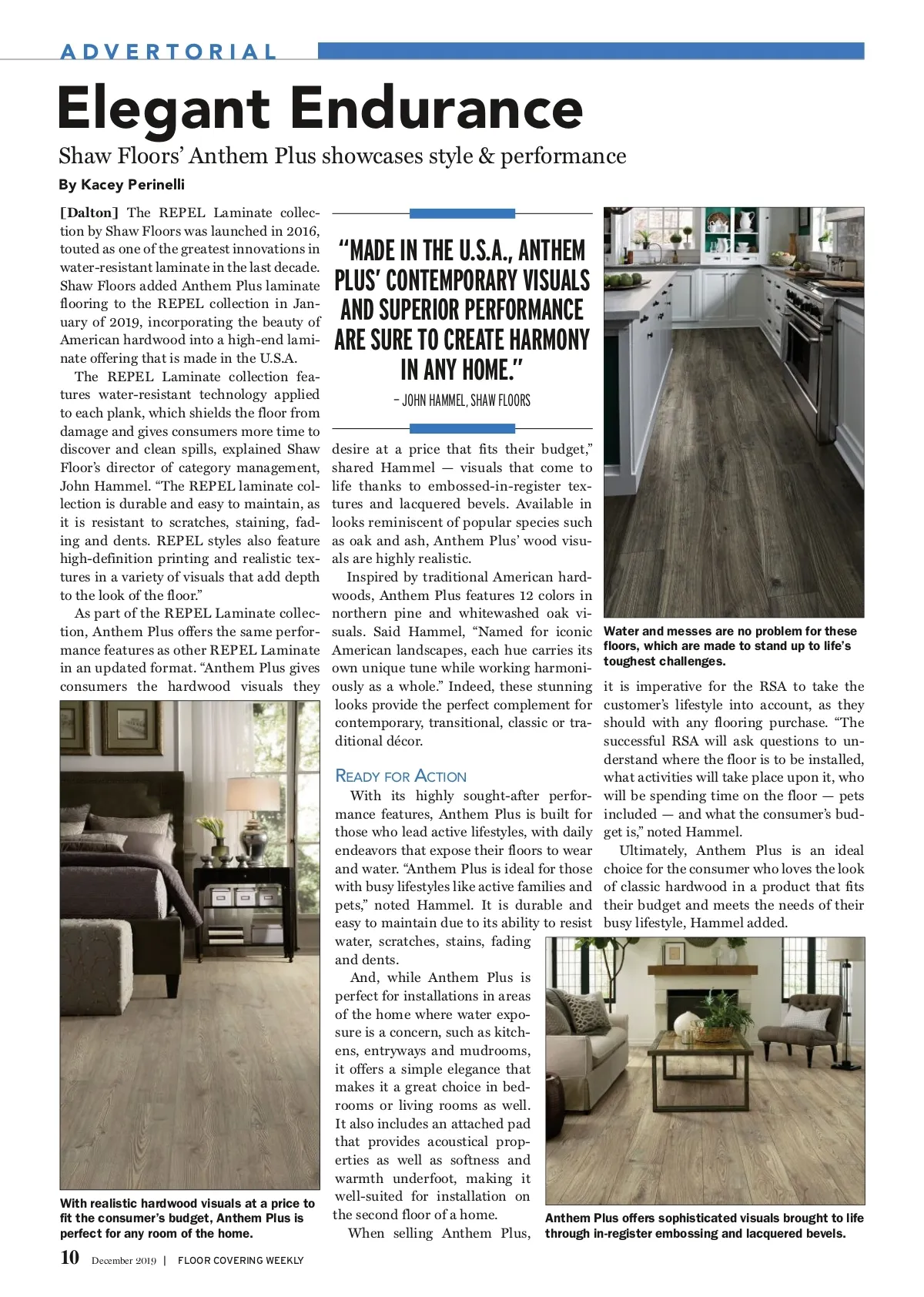 ADVERTORIAL

Elegant Endurance

Shaw Floors' Anthem Plus showcases style & performance

By Kacey Perinelli

[Dalton] The REPEL Laminate collection by Shaw Floors was launched in 2016, touted as one of the greatest innovations in water-resistant laminate in the last decade. Shaw Floors added Anthem Plus laminate flooring to the REPEL collection in January of 2019, incorporating the beauty of American hardwood into a high-end laminate offering that is made in the U.S.A.

The REPEL Laminate collection features water-resistant technology applied to each plank, which shields the floor from damage and gives consumers more time to discover and clean spills, explained Shaw Floor's director of category management, John Hammel. "The REPEL laminate collection is durable and easy to maintain, as it is resistant to scratches, staining, fading and dents. REPEL styles also feature high-definition printing and realistic textures in a variety of visuals that add depth to the look of the floor."

As part of the REPEL Laminate collection, Anthem Plus offers the same performance features as other REPEL Laminate in an updated format. "Anthem Plus gives consumers the hardwood visuals they

With realistic hardwood visuals at a price to fit the consumer's budget, Anthem Plus is perfect for any room of the home.

"MADE IN THE U.S.A., ANTHEM PLUS' CONTEMPORARY VISUALS AND SUPERIOR PERFORMANCE ARE SURE TO CREATE HARMONY IN ANY HOME."

– JOHN HAMMEL, SHAW FLOORS

desire at a price that fits their budget," shared Hammel — visuals that come to life thanks to embossed-in-register textures and lacquered bevels. Available in looks reminiscent of popular species such as oak and ash, Anthem Plus' wood visuals are highly realistic.

Inspired by traditional American hardwoods, Anthem Plus features 12 colors in northern pine and whitewashed oak visuals. Said Hammel, "Named for iconic American landscapes, each hue carries its own unique tune while working harmoniously as a whole." Indeed, these stunning looks provide the perfect complement for contemporary, transitional, classic or traditional décor.

READY FOR ACTION

With its highly sought-after performance features, Anthem Plus is built for those who lead active lifestyles, with daily endeavors that expose their floors to wear and water. "Anthem Plus is ideal for those with busy lifestyles like active families and pets," noted Hammel. It is durable and easy to maintain due to its ability to resist water, scratches, stains, fading and dents.

And, while Anthem Plus is perfect for installations in areas of the home where water exposure is a concern, such as kitchens, entryways and mudrooms, it offers a simple elegance that makes it a great choice in bedrooms or living rooms as well. It also includes an attached pad that provides acoustical properties as well as softness and warmth underfoot, making it well-suited for installation on the second floor of a home.

When selling Anthem Plus,

Water and messes are no problem for these floors, which are made to stand up to life's toughest challenges.

it is imperative for the RSA to take the customer's lifestyle into account, as they should with any flooring purchase. "The successful RSA will ask questions to understand where the floor is to be installed, what activities will take place upon it, who will be spending time on the floor — pets included — and what the consumer's budget is," noted Hammel.

Ultimately, Anthem Plus is an ideal choice for the consumer who loves the look of classic hardwood in a product that fits their budget and meets the needs of their busy lifestyle, Hammel added.

Anthem Plus offers sophisticated visuals brought to life through in-register embossing and lacquered bevels.

10 December 2019 | FLOOR COVERING WEEKLY